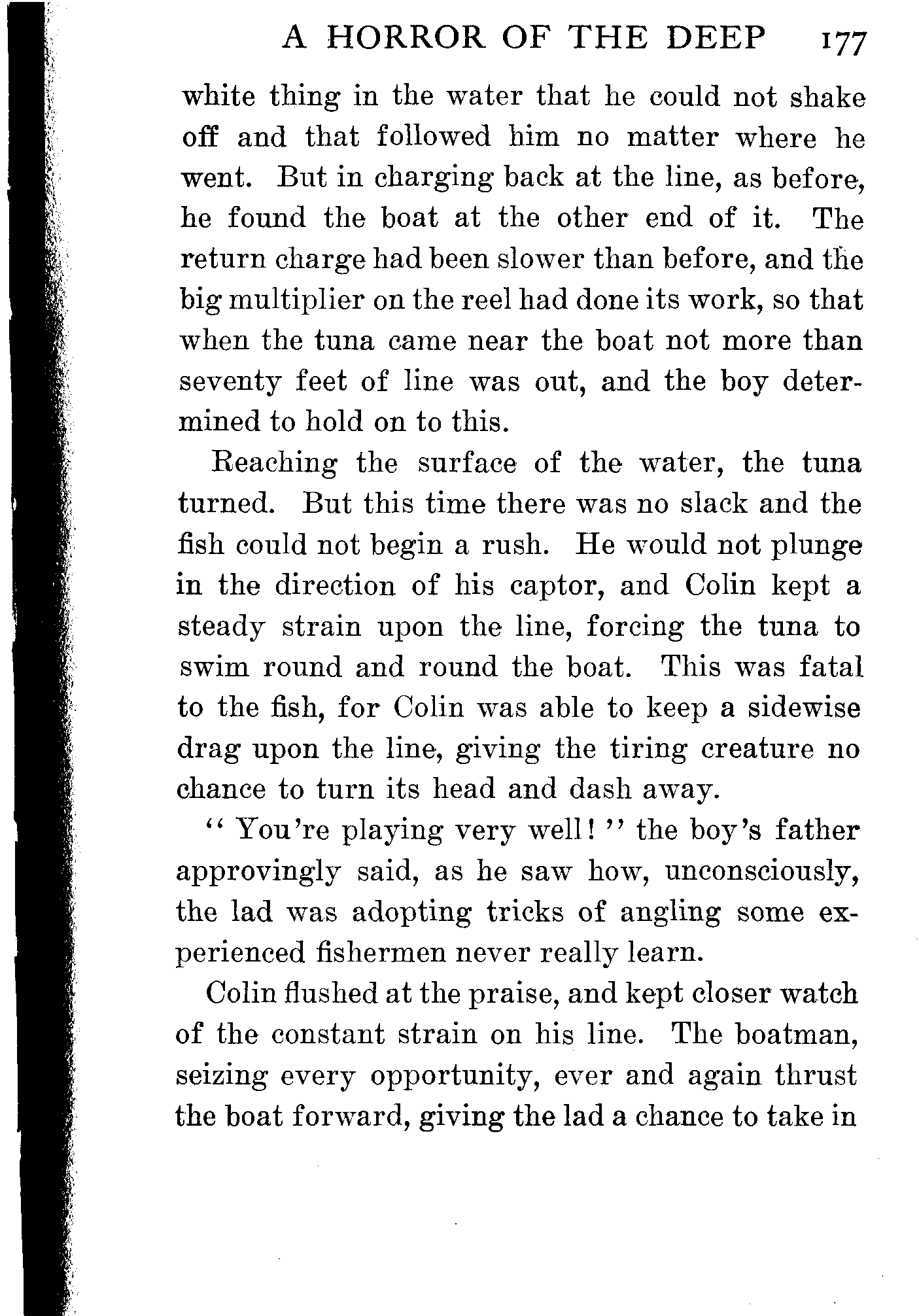 A HORROR OF THE DEEP 177

white thing in the water that he could not shake off and that followed him no matter where he went. But in charging back at the line, as before, he found the boat at the other end of it. The return charge had been slower than before, and the big multiplier on the reel had done its work, so that when the tuna came near the boat not more than seventy feet of line was out, and the boy determined to hold on to this.

Reaching the surface of the water, the tuna turned. But this time there was no slack and the fish could not begin a rush. He would not plunge in the direction of his captor, and Colin kept a steady strain upon the line, forcing the tuna to swim round and round the boat. This was fatal to the fish, for Colin was able to keep a sidewise drag upon the line, giving the tiring creature no chance to turn its head and dash away.

"You're playing very well!" the boy's father approvingly said, as he saw how, unconsciously, the lad was adopting tricks of angling some experienced fishermen never really learn.

Colin flushed at the praise, and kept closer watch of the constant strain on his line. The boatman, seizing every opportunity, ever and again thrust the boat forward, giving the lad a chance to take in